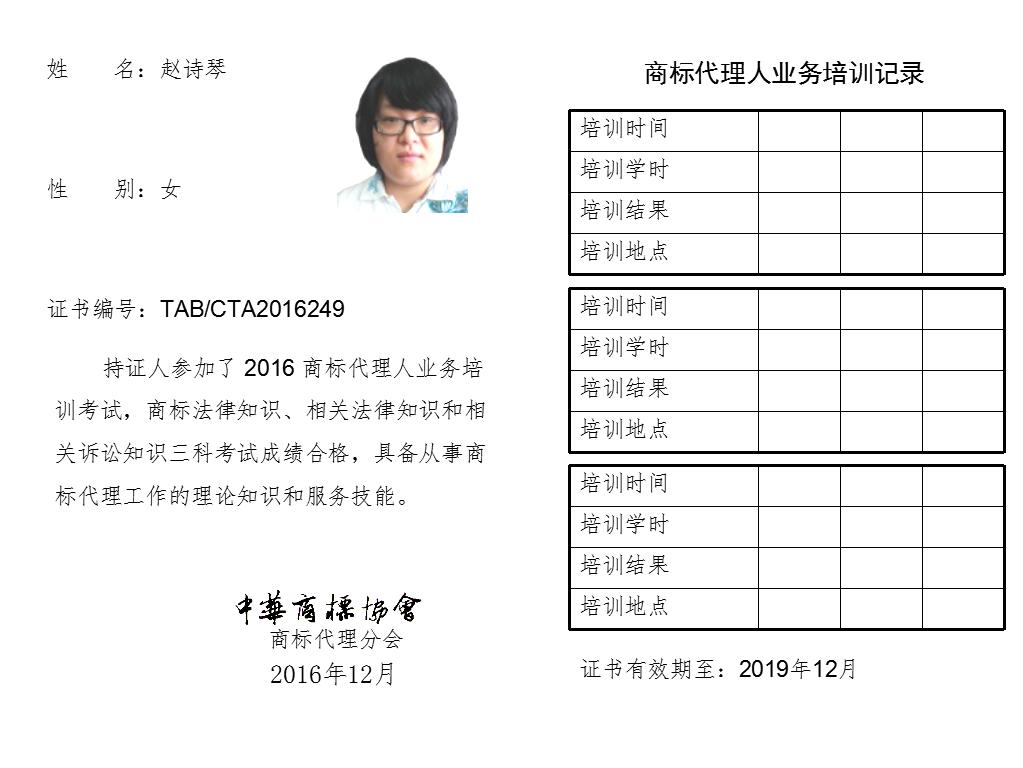 姓　　名：赵诗琴

性　　别：女

证书编号：TAB/CTA2016249

持证人参加了 2016 商标代理人业务培训考试，商标法律知识、相关法律知识和相关诉讼知识三科考试成绩合格，具备从事商标代理工作的理论知识和服务技能。

中華商標協會
商标代理分会
2016年12月

商标代理人业务培训记录

| 培训时间 | | | |
|---|---|---|---|
| 培训学时 | | | |
| 培训结果 | | | |
| 培训地点 | | | |

| 培训时间 | | | |
|---|---|---|---|
| 培训学时 | | | |
| 培训结果 | | | |
| 培训地点 | | | |

| 培训时间 | | | |
|---|---|---|---|
| 培训学时 | | | |
| 培训结果 | | | |
| 培训地点 | | | |

证书有效期至：2019年12月